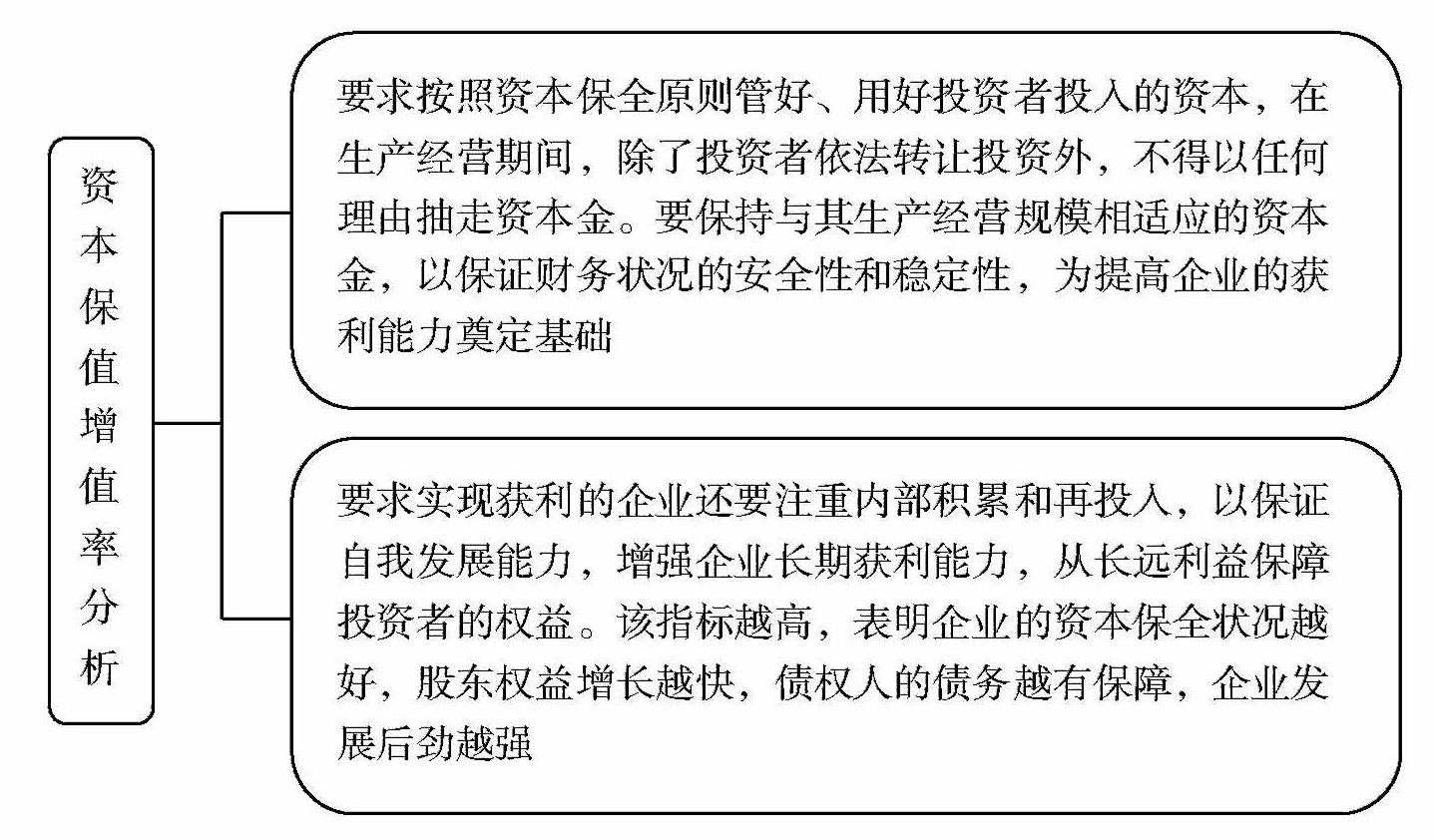 资本保值增值率分析

要求按照资本保全原则管好、用好投资者投入的资本，在生产经营期间，除了投资者依法转让投资外，不得以任何理由抽走资本金。要保持与其生产经营规模相适应的资本金，以保证财务状况的安全性和稳定性，为提高企业的获利能力奠定基础

要求实现获利的企业还要注重内部积累和再投入，以保证自我发展能力，增强企业长期获利能力，从长远利益保障投资者的权益。该指标越高，表明企业的资本保全状况越好，股东权益增长越快，债权人的债务越有保障，企业发展后劲越强